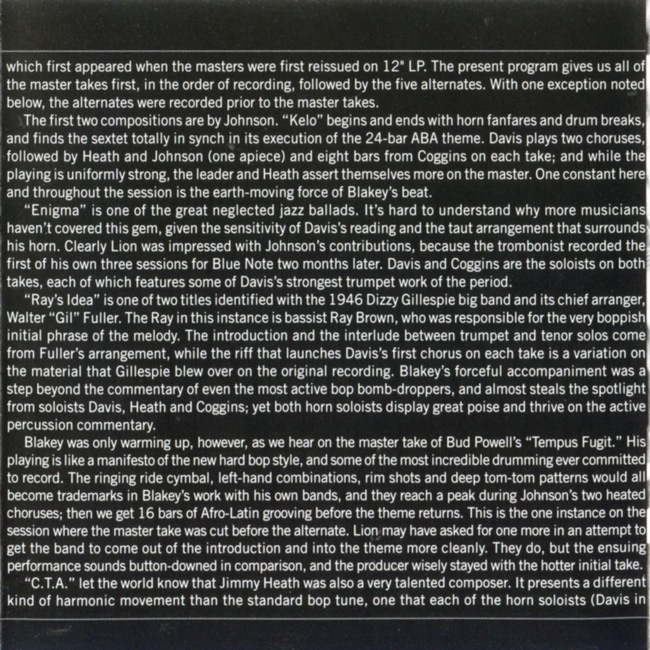 which first appeared when the masters were first reissued on 12" LP. The present program gives us all of the master takes first, in the order of recording, followed by the five alternates. With one exception noted below, the alternates were recorded prior to the master takes.

The first two compositions are by Johnson. "Kelo" begins and ends with horn fanfares and drum breaks, and finds the sextet totally in synch in its execution of the 24-bar ABA theme. Davis plays two choruses, followed by Heath and Johnson (one apiece) and eight bars from Coggins on each take; and while the playing is uniformly strong, the leader and Heath assert themselves more on the master. One constant here and throughout the session is the earth-moving force of Blakey's beat.

"Enigma" is one of the great neglected jazz ballads. It's hard to understand why more musicians haven't covered this gem, given the sensitivity of Davis's reading and the taut arrangement that surrounds his horn. Clearly Lion was impressed with Johnson's contributions, because the trombonist recorded the first of his own three sessions for Blue Note two months later. Davis and Coggins are the soloists on both takes, each of which features some of Davis's strongest trumpet work of the period.

"Ray's Idea" is one of two titles identified with the 1946 Dizzy Gillespie big band and its chief arranger, Walter "Gil" Fuller. The Ray in this instance is bassist Ray Brown, who was responsible for the very boppish initial phrase of the melody. The introduction and the interlude between trumpet and tenor solos come from Fuller's arrangement, while the riff that launches Davis's first chorus on each take is a variation on the material that Gillespie blew over on the original recording. Blakey's forceful accompaniment was a step beyond the commentary of even the most active bop bomb-droppers, and almost steals the spotlight from soloists Davis, Heath and Coggins; yet both horn soloists display great poise and thrive on the active percussion commentary.

Blakey was only warming up, however, as we hear on the master take of Bud Powell's "Tempus Fugit." His playing is like a manifesto of the new hard bop style, and some of the most incredible drumming ever committed to record. The ringing ride cymbal, left-hand combinations, rim shots and deep tom-tom patterns would all become trademarks in Blakey's work with his own bands, and they reach a peak during Johnson's two heated choruses; then we get 16 bars of Afro-Latin grooving before the theme returns. This is the one instance on the session where the master take was cut before the alternate. Lion may have asked for one more in an attempt to get the band to come out of the introduction and into the theme more cleanly. They do, but the ensuing performance sounds button-downed in comparison, and the producer wisely stayed with the hotter initial take.

"C.T.A." let the world know that Jimmy Heath was also a very talented composer. It presents a different kind of harmonic movement than the standard bop tune, one that each of the horn soloists (Davis in